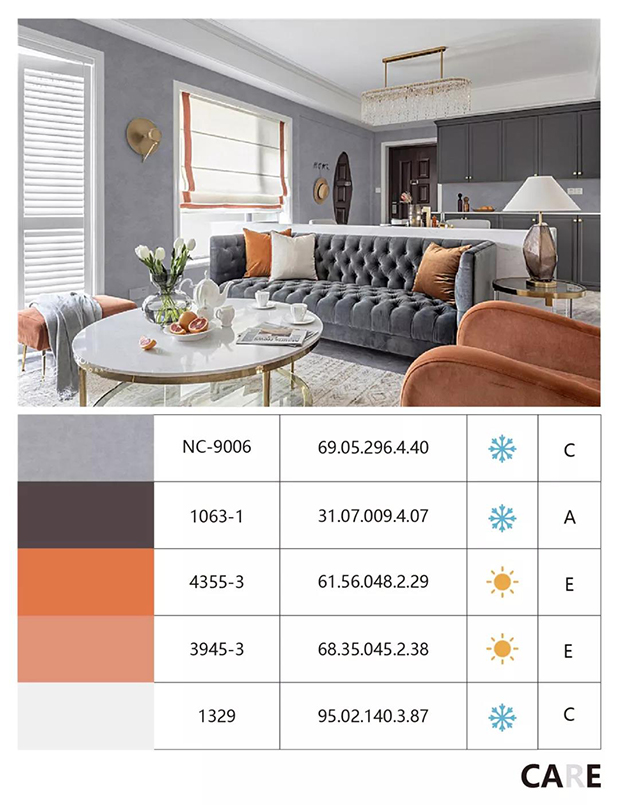 | | | | | |
|---|---|---|---|---|
| | NC-9006 | 69.05.296.4.40 | | C |
| | 1063-1 | 31.07.009.4.07 | | A |
| | 4355-3 | 61.56.048.2.29 | | E |
| | 3945-3 | 68.35.045.2.38 | | E |
| | 1329 | 95.02.140.3.87 | | C |

CARE